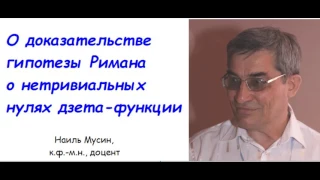 О доказательстве гипотезы Римана о нетривиальных нулях дзета-функции

Наиль Мусин,
к.ф.-м.н., доцент